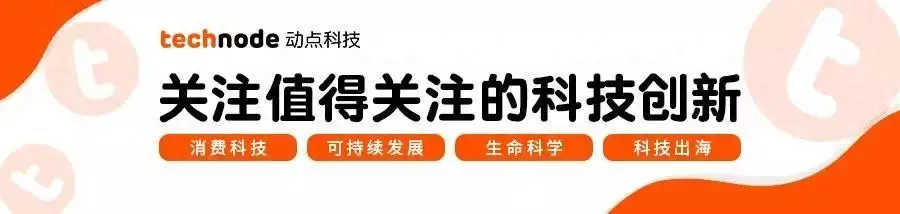 technode 动点科技

关注值得关注的科技创新

消费科技　可持续发展　生命科学　科技出海